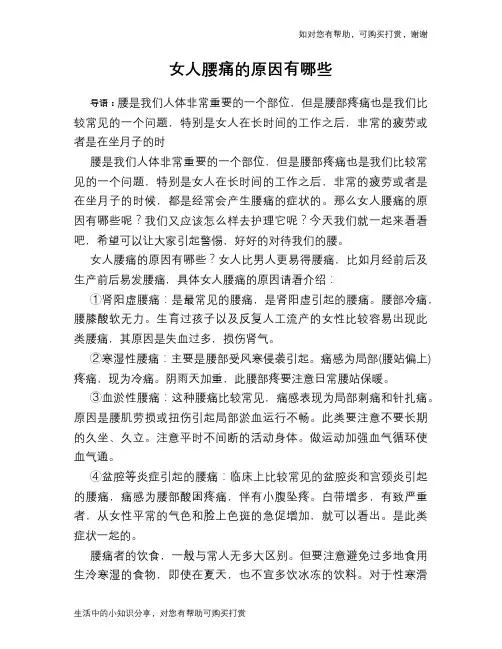 知对您有帮助，可购买打赏，谢谢

女人腰痛的原因有哪些

导语：腰是我们人体非常重要的一个部位，但是腰部疼痛也是我们比较常见的一个问题，特别是女人在长时间的工作之后，非常的疲劳或者是在坐月子的时

腰是我们人体非常重要的一个部位，但是腰部疼痛也是我们比较常见的一个问题，特别是女人在长时间的工作之后，非常的疲劳或者是在坐月子的时候，都是经常会产生腰痛的症状的。那么女人腰痛的原因有哪些呢？我们又应该怎么样去护理它呢？今天我们就一起来看看吧，希望可以让大家引起警惕，好好的对待我们的腰。

女人腰痛的原因有哪些？女人比男人更易得腰痛，比如月经前后及生产前后易发腰痛，具体女人腰痛的原因请看介绍：

①肾阳虚腰痛：是最常见的腰痛，是肾阳虚引起的腰痛。腰部冷痛，腰膝酸软无力。生育过孩子以及反复人工流产的女性比较容易出现此类腰痛，其原因是失血过多，损伤肾气。

②寒湿性腰痛：主要是腰部受风寒侵袭引起。痛感为局部(腰站偏上)疼痛，现为冷痛。阴雨天加重，此腰部疼要注意日常腰站保暖。

③血淤性腰痛：这种腰痛比较常见，痛感表现为局部刺痛和针扎痛。原因是腰肌劳损或扭伤引起局部淤血运行不畅。此类要注意不要长期的久坐、久立。注意平时不间断的活动身体。做运动加强血气循环使血气通。

④盆腔等炎症引起的腰痛：临床上比较常见的盆腔炎和宫颈炎引起的腰痛，痛感为腰部酸困疼痛，伴有小腹坠疼。白带增多，有致严重者，从女性平常的气色和脸上色斑的急促增加，就可以看出。是此类症状一起的。

腰痛者的饮食，一般与常人无多大区别。但要注意避免过多地食用生冷寒湿的食物，即使在夏天，也不宜多饮冰冻的饮料。对于性寒滑

生活中的小知识分享，对您有帮助可购买打赏